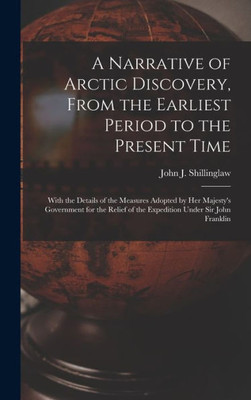 A Narrative of Arctic Discovery, From the Earliest Period to the Present Time

John J. Shillinglaw

With the Details of the Measures Adopted by Her Majesty's Government for the Relief of the Expedition Under Sir John Franklin